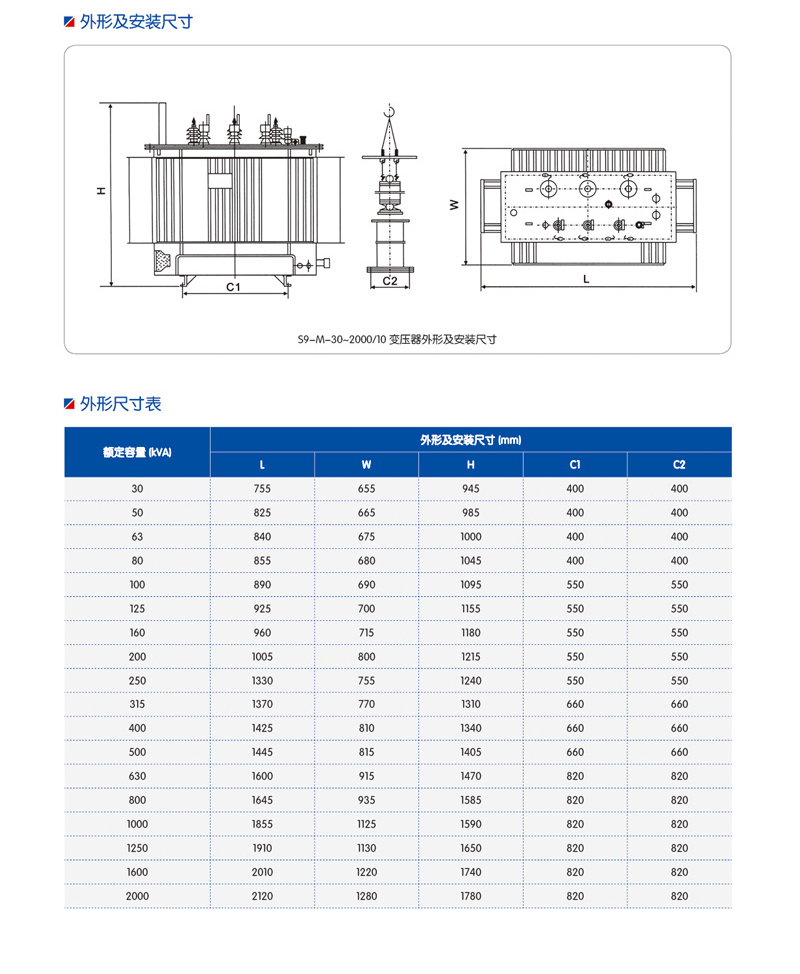 外形及安装尺寸

H
C1
C2
W
L

S9-M-30~2000/10 变压器外形及安装尺寸

外形尺寸表

| 额定容量 (kVA) | 外形及安装尺寸 (mm) | | | | |
|---|---|---|---|---|---|
| | L | W | H | C1 | C2 |
| 30 | 755 | 655 | 945 | 400 | 400 |
| 50 | 825 | 665 | 985 | 400 | 400 |
| 63 | 840 | 675 | 1000 | 400 | 400 |
| 80 | 855 | 680 | 1045 | 400 | 400 |
| 100 | 890 | 690 | 1095 | 550 | 550 |
| 125 | 925 | 700 | 1155 | 550 | 550 |
| 160 | 960 | 715 | 1180 | 550 | 550 |
| 200 | 1005 | 800 | 1215 | 550 | 550 |
| 250 | 1330 | 755 | 1240 | 550 | 550 |
| 315 | 1370 | 770 | 1310 | 660 | 660 |
| 400 | 1425 | 810 | 1340 | 660 | 660 |
| 500 | 1445 | 815 | 1405 | 660 | 660 |
| 630 | 1600 | 915 | 1470 | 820 | 820 |
| 800 | 1645 | 935 | 1585 | 820 | 820 |
| 1000 | 1855 | 1125 | 1590 | 820 | 820 |
| 1250 | 1910 | 1130 | 1650 | 820 | 820 |
| 1600 | 2010 | 1220 | 1740 | 820 | 820 |
| 2000 | 2120 | 1280 | 1780 | 820 | 820 |